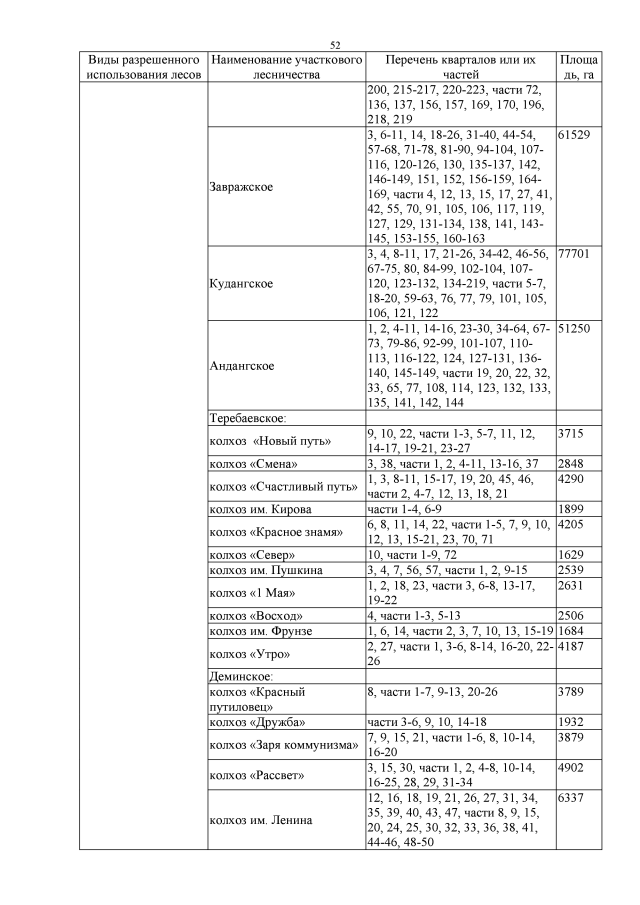 52

| Виды разрешенного использования лесов | Наименование участкового лесничества | Перечень кварталов или их частей | Площадь, га |
|---|---|---|---|
| | | 200, 215-217, 220-223, части 72, 136, 137, 156, 157, 169, 170, 196, 218, 219 | |
| | Завражское | 3, 6-11, 14, 18-26, 31-40, 44-54, 57-68, 71-78, 81-90, 94-104, 107-116, 120-126, 130, 135-137, 142, 146-149, 151, 152, 156-159, 164-169, части 4, 12, 13, 15, 17, 27, 41, 42, 55, 70, 91, 105, 106, 117, 119, 127, 129, 131-134, 138, 141, 143-145, 153-155, 160-163 | 61529 |
| | Кудангское | 3, 4, 8-11, 17, 21-26, 34-42, 46-56, 67-75, 80, 84-99, 102-104, 107-120, 123-132, 134-219, части 5-7, 18-20, 59-63, 76, 77, 79, 101, 105, 106, 121, 122 | 77701 |
| | Андангское | 1, 2, 4-11, 14-16, 23-30, 34-64, 67-73, 79-86, 92-99, 101-107, 110-113, 116-122, 124, 127-131, 136-140, 145-149, части 19, 20, 22, 32, 33, 65, 77, 108, 114, 123, 132, 133, 135, 141, 142, 144 | 51250 |
| | Теребаевское: | | |
| | колхоз «Новый путь» | 9, 10, 22, части 1-3, 5-7, 11, 12, 14-17, 19-21, 23-27 | 3715 |
| | колхоз «Смена» | 3, 38, части 1, 2, 4-11, 13-16, 37 | 2848 |
| | колхоз «Счастливый путь» | 1, 3, 8-11, 15-17, 19, 20, 45, 46, части 2, 4-7, 12, 13, 18, 21 | 4290 |
| | колхоз им. Кирова | части 1-4, 6-9 | 1899 |
| | колхоз «Красное знамя» | 6, 8, 11, 14, 22, части 1-5, 7, 9, 10, 12, 13, 15-21, 23, 70, 71 | 4205 |
| | колхоз «Север» | 10, части 1-9, 72 | 1629 |
| | колхоз им. Пушкина | 3, 4, 7, 56, 57, части 1, 2, 9-15 | 2539 |
| | колхоз «1 Мая» | 1, 2, 18, 23, части 3, 6-8, 13-17, 19-22 | 2631 |
| | колхоз «Восход» | 4, части 1-3, 5-13 | 2506 |
| | колхоз им. Фрунзе | 1, 6, 14, части 2, 3, 7, 10, 13, 15-19 | 1684 |
| | колхоз «Утро» | 2, 27, части 1, 3-6, 8-14, 16-20, 22-26 | 4187 |
| | Деминское: | | |
| | колхоз «Красный путиловец» | 8, части 1-7, 9-13, 20-26 | 3789 |
| | колхоз «Дружба» | части 3-6, 9, 10, 14-18 | 1932 |
| | колхоз «Заря коммунизма» | 7, 9, 15, 21, части 1-6, 8, 10-14, 16-20 | 3879 |
| | колхоз «Рассвет» | 3, 15, 30, части 1, 2, 4-8, 10-14, 16-25, 28, 29, 31-34 | 4902 |
| | колхоз им. Ленина | 12, 16, 18, 19, 21, 26, 27, 31, 34, 35, 39, 40, 43, 47, части 8, 9, 15, 20, 24, 25, 30, 32, 33, 36, 38, 41, 44-46, 48-50 | 6337 |